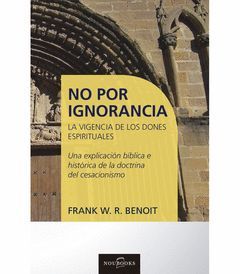 NO POR IGNORANCIA

LA VIGENCIA DE LOS DONES ESPIRITUALES

Una explicación bíblica e histórica de la doctrina del cesacionismo

FRANK W. R. BENOIT

NOUBOOKS